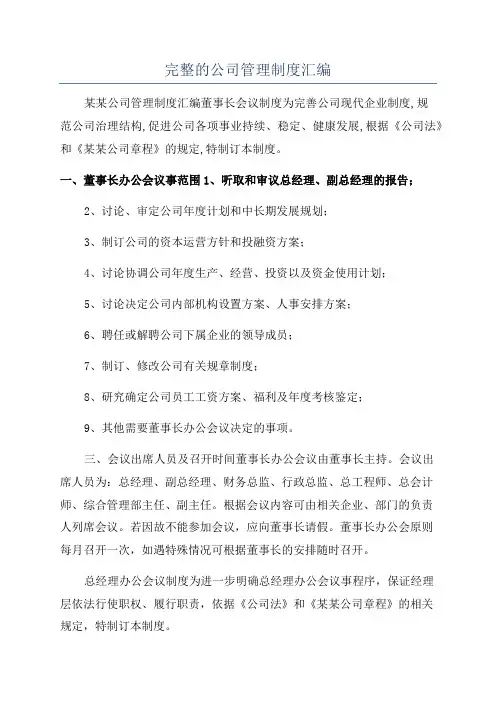 完整的公司管理制度汇编

某某公司管理制度汇编董事长会议制度为完善公司现代企业制度,规范公司治理结构,促进公司各项事业持续、稳定、健康发展,根据《公司法》和《某某公司章程》的规定,特制订本制度。

一、董事长办公会议事范围 1、听取和审议总经理、副总经理的报告；

2、讨论、审定公司年度计划和中长期发展规划；

3、制订公司的资本运营方针和投融资方案；

4、讨论协调公司年度生产、经营、投资以及资金使用计划；

5、讨论决定公司内部机构设置方案、人事安排方案；

6、聘任或解聘公司下属企业的领导成员；

7、制订、修改公司有关规章制度；

8、研究确定公司员工工资方案、福利及年度考核鉴定；

9、其他需要董事长办公会议决定的事项。

三、会议出席人员及召开时间董事长办公会议由董事长主持。会议出席人员为：总经理、副总经理、财务总监、行政总监、总工程师、总会计师、综合管理部主任、副主任。根据会议内容可由相关企业、部门的负责人列席会议。若因故不能参加会议，应向董事长请假。董事长办公会原则每月召开一次，如遇特殊情况可根据董事长的安排随时召开。

总经理办公会议制度为进一步明确总经理办公会议事程序，保证经理层依法行使职权、履行职责，依据《公司法》和《某某公司章程》的相关规定，特制订本制度。